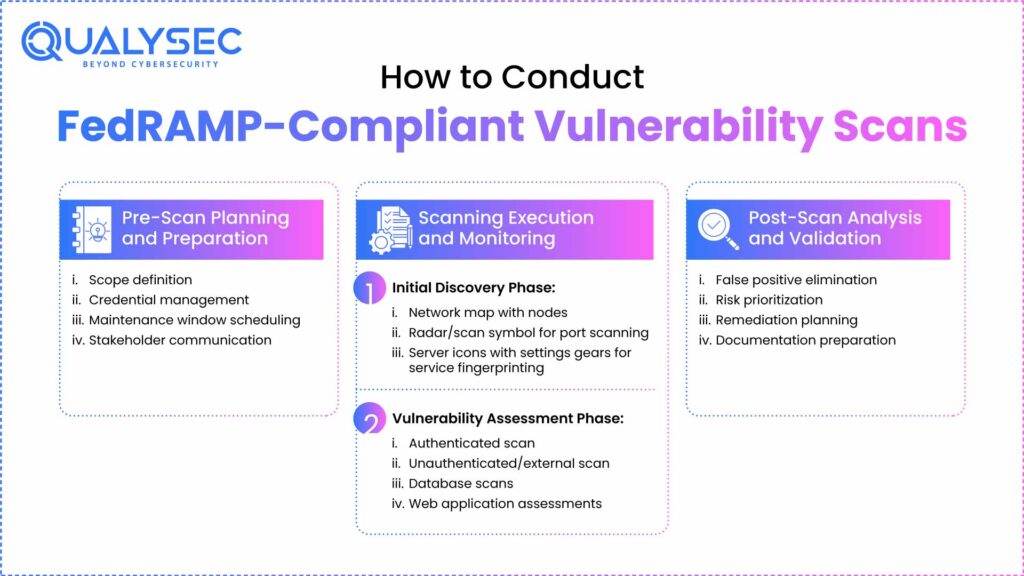 QUALYSEC
BEYOND CYBERSECURITY

How to Conduct
FedRAMP-Compliant Vulnerability Scans

Pre-Scan Planning and Preparation

i. Scope definition
ii. Credential management
iii. Maintenance window scheduling
iv. Stakeholder communication

Scanning Execution and Monitoring

1 Initial Discovery Phase:
i. Network map with nodes
ii. Radar/scan symbol for port scanning
iii. Server icons with settings gears for service fingerprinting

2 Vulnerability Assessment Phase:
i. Authenticated scan
ii. Unauthenticated/external scan
iii. Database scans
iv. Web application assessments

Post-Scan Analysis and Validation

i. False positive elimination
ii. Risk prioritization
iii. Remediation planning
iv. Documentation preparation